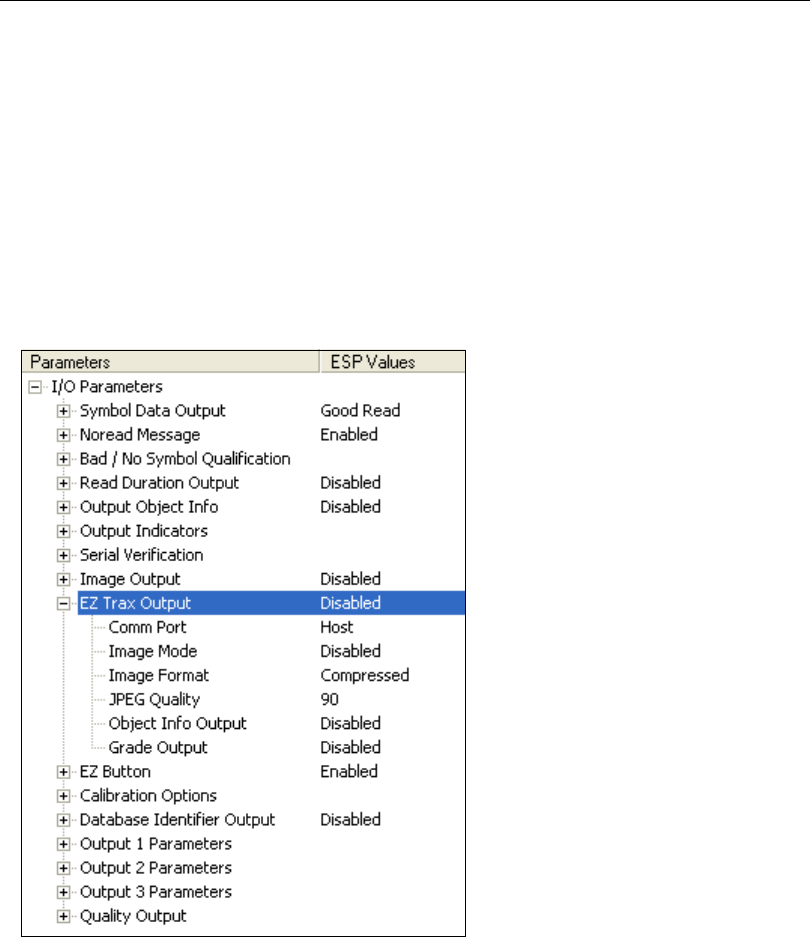 | Parameters | ESP Values |
|---|---|
| I/O Parameters | |
| Symbol Data Output | Good Read |
| Noread Message | Enabled |
| Bad / No Symbol Qualification | |
| Read Duration Output | Disabled |
| Output Object Info | Disabled |
| Output Indicators | |
| Serial Verification | |
| Image Output | Disabled |
| EZ Trax Output | Disabled |
| Comm Port | Host |
| Image Mode | Disabled |
| Image Format | Compressed |
| JPEG Quality | 90 |
| Object Info Output | Disabled |
| Grade Output | Disabled |
| EZ Button | Enabled |
| Calibration Options | |
| Database Identifier Output | Disabled |
| Output 1 Parameters | |
| Output 2 Parameters | |
| Output 3 Parameters | |
| Quality Output | |